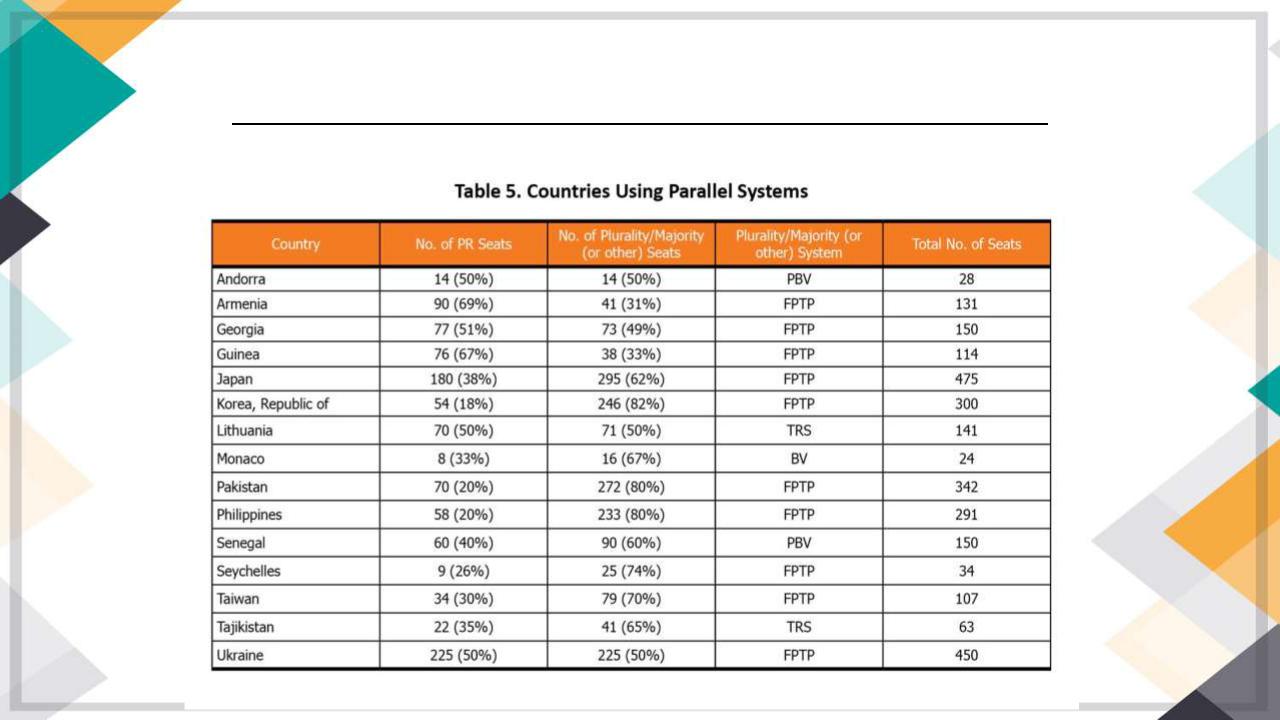 Table 5. Countries Using Parallel Systems

| Country | No. of PR Seats | No. of Plurality/Majority (or other) Seats | Plurality/Majority (or other) System | Total No. of Seats |
|---|---|---|---|---|
| Andorra | 14 (50%) | 14 (50%) | PBV | 28 |
| Armenia | 90 (69%) | 41 (31%) | FPTP | 131 |
| Georgia | 77 (51%) | 73 (49%) | FPTP | 150 |
| Guinea | 76 (67%) | 38 (33%) | FPTP | 114 |
| Japan | 180 (38%) | 295 (62%) | FPTP | 475 |
| Korea, Republic of | 54 (18%) | 246 (82%) | FPTP | 300 |
| Lithuania | 70 (50%) | 71 (50%) | TRS | 141 |
| Monaco | 8 (33%) | 16 (67%) | BV | 24 |
| Pakistan | 70 (20%) | 272 (80%) | FPTP | 342 |
| Philippines | 58 (20%) | 233 (80%) | FPTP | 291 |
| Senegal | 60 (40%) | 90 (60%) | PBV | 150 |
| Seychelles | 9 (26%) | 25 (74%) | FPTP | 34 |
| Taiwan | 34 (30%) | 79 (70%) | FPTP | 107 |
| Tajikistan | 22 (35%) | 41 (65%) | TRS | 63 |
| Ukraine | 225 (50%) | 225 (50%) | FPTP | 450 |